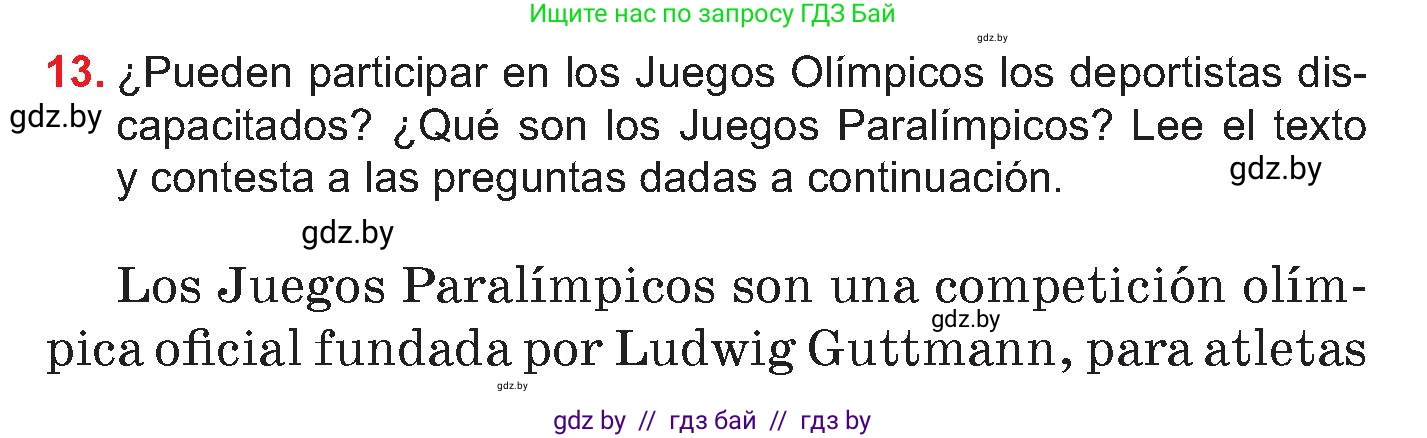 Ищите нас по запросу ГДЗ Бай

gdz.by

13. ¿Pueden participar en los Juegos Olímpicos los deportistas discapacitados? ¿Qué son los Juegos Paralímpicos? Lee el texto y contesta a las preguntas dadas a continuación.

gdz.by

gdz.by

gdz.by

Los Juegos Paralímpicos son una competición olímpica oficial fundada por Ludwig Guttmann, para atletas

gdz.by

gdz.by

gdz by // гдз бай // гдз by